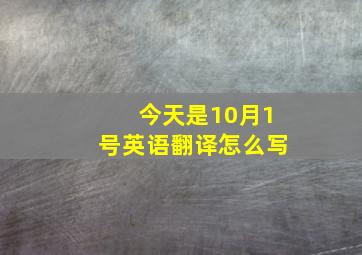 今天是10月1号英语翻译怎么写